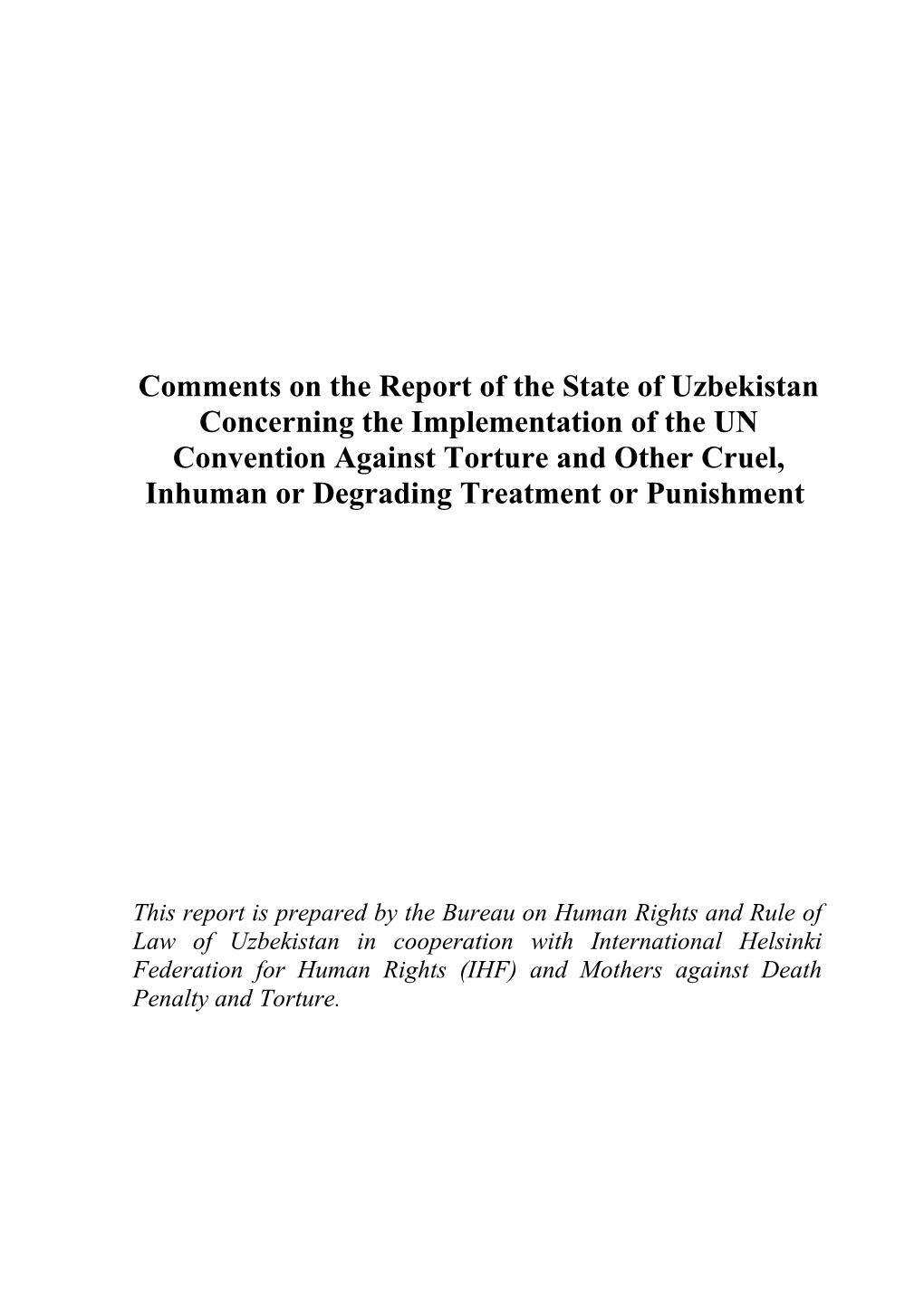 Comments on the Report of the State of Uzbekistan Concerning the Implementation of the UN Convention Against Torture and Other Cruel, Inhuman or Degrading Treatment or Punishment

This report is prepared by the Bureau on Human Rights and Rule of Law of Uzbekistan in cooperation with International Helsinki Federation for Human Rights (IHF) and Mothers against Death Penalty and Torture.